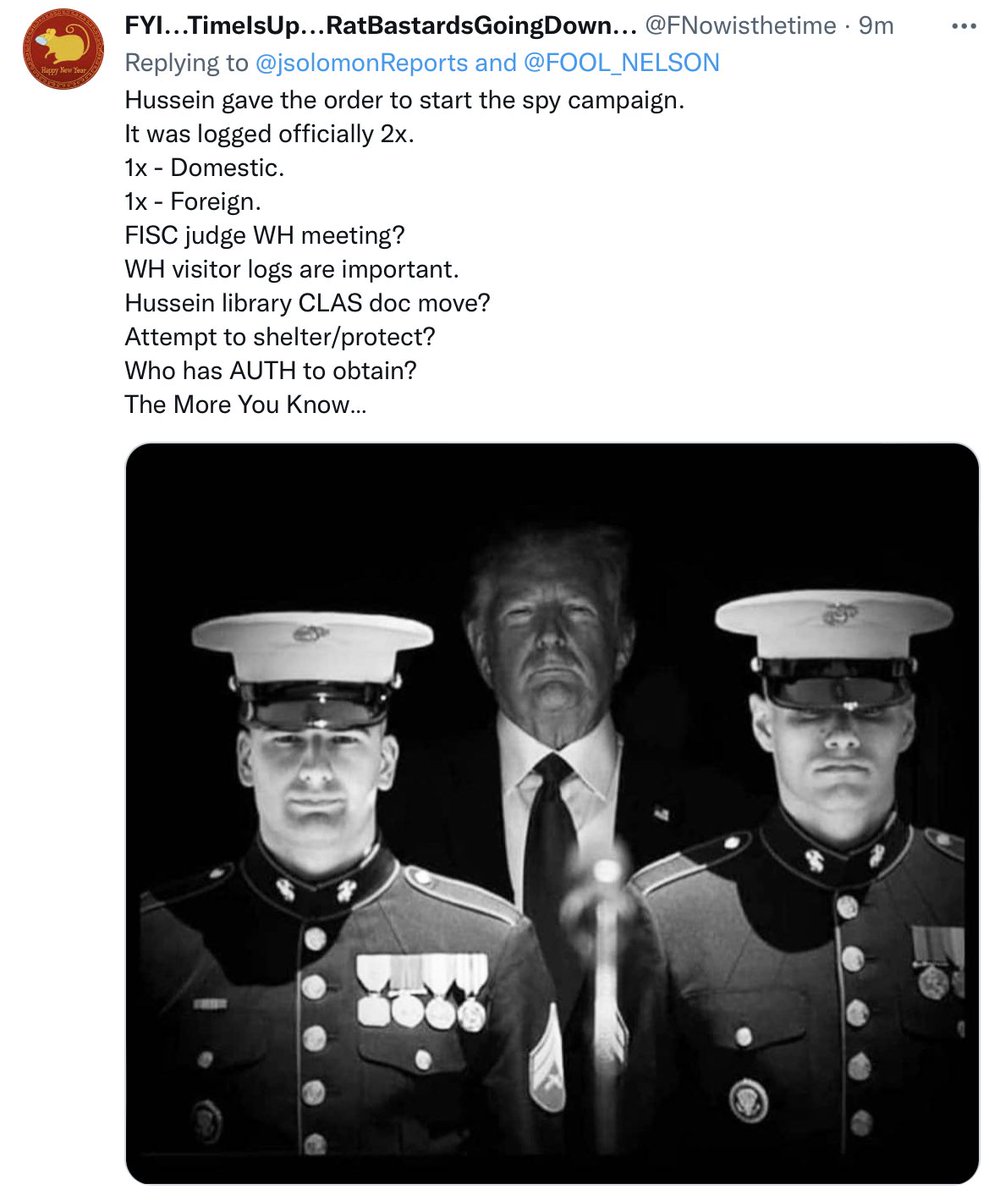 Happy New Year

FYI…TimeIsUp…RatBastardsGoingDown… @FNowisthetime · 9m
Replying to @jsolomonReports and @FOOL_NELSON
Hussein gave the order to start the spy campaign.
It was logged officially 2x.
1x - Domestic.
1x - Foreign.
FISC judge WH meeting?
WH visitor logs are important.
Hussein library CLAS doc move?
Attempt to shelter/protect?
Who has AUTH to obtain?
The More You Know…